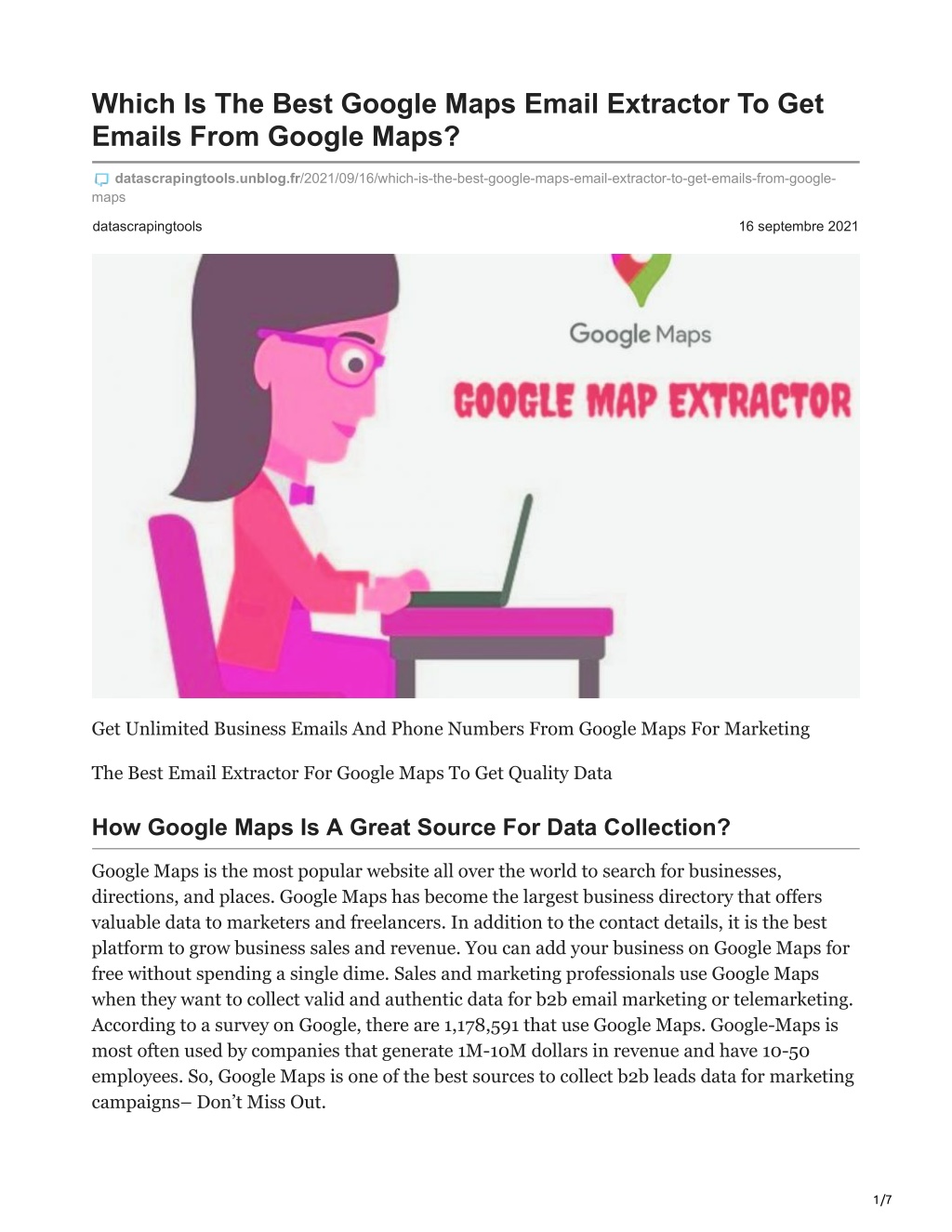 Which Is The Best Google Maps Email Extractor To Get Emails From Google Maps?

datascrapingtools.unblog.fr/2021/09/16/which-is-the-best-google-maps-email-extractor-to-get-emails-from-google-maps

datascrapingtools

16 septembre 2021

Google Maps

GOOGLE MAP EXTRACTOR

Get Unlimited Business Emails And Phone Numbers From Google Maps For Marketing

The Best Email Extractor For Google Maps To Get Quality Data

How Google Maps Is A Great Source For Data Collection?

Google Maps is the most popular website all over the world to search for businesses, directions, and places. Google Maps has become the largest business directory that offers valuable data to marketers and freelancers. In addition to the contact details, it is the best platform to grow business sales and revenue. You can add your business on Google Maps for free without spending a single dime. Sales and marketing professionals use Google Maps when they want to collect valid and authentic data for b2b email marketing or telemarketing. According to a survey on Google, there are 1,178,591 that use Google Maps. Google-Maps is most often used by companies that generate 1M-10M dollars in revenue and have 10-50 employees. So, Google Maps is one of the best sources to collect b2b leads data for marketing campaigns– Don’t Miss Out.

1/7